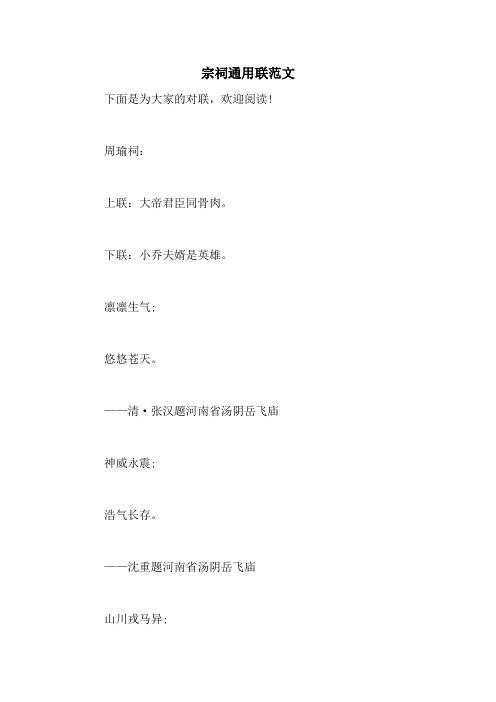 宗祠通用联范文

下面是为大家的对联，欢迎阅读!

周瑜祠:

上联：大帝君臣同骨肉。

下联：小乔夫婿是英雄。

凛凛生气;

悠悠苍天。

——清·张汉题河南省汤阴岳飞庙

神威永震;

浩气长存。

——沈重题河南省汤阴岳飞庙

山川戎马异;